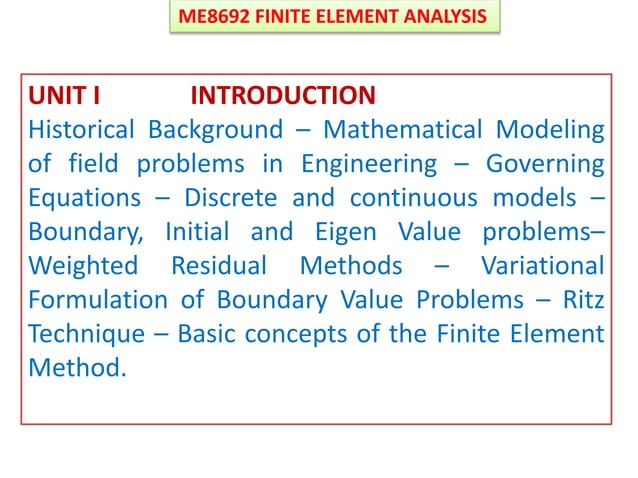 ME8692 FINITE ELEMENT ANALYSIS

UNIT I INTRODUCTION
Historical Background – Mathematical Modeling of field problems in Engineering – Governing Equations – Discrete and continuous models – Boundary, Initial and Eigen Value problems– Weighted Residual Methods – Variational Formulation of Boundary Value Problems – Ritz Technique – Basic concepts of the Finite Element Method.